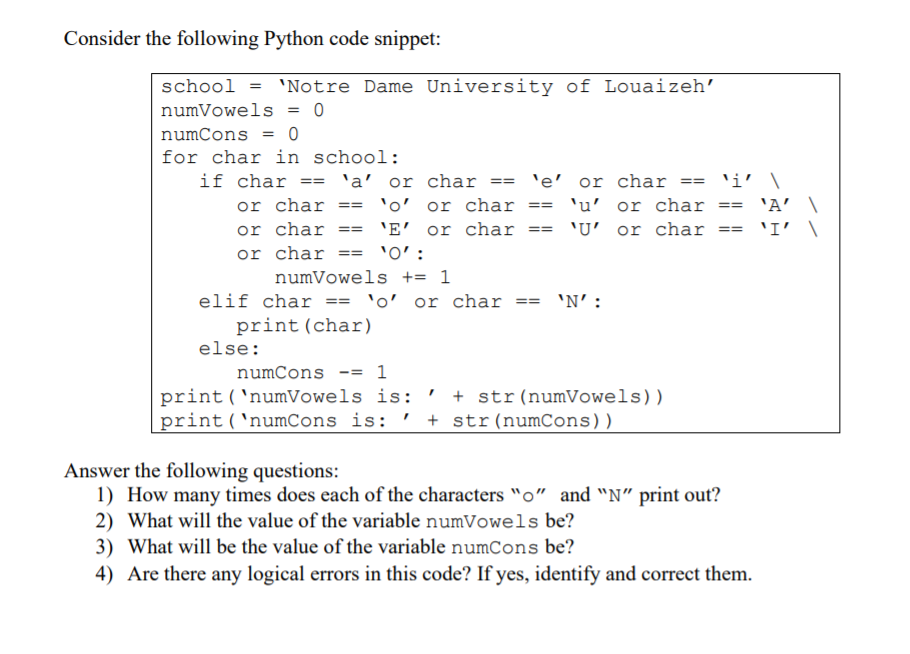 Consider the following Python code snippet:

school = 'Notre Dame University of Louaizeh'
numVowels = 0
numCons = 0
for char in school:
    if char == 'a' or char == 'e' or char == 'i' \
        or char == 'o' or char == 'u' or char == 'A' \
        or char == 'E' or char == 'U' or char == 'I' \
        or char == 'O':
            numVowels += 1
    elif char == 'o' or char == 'N':
        print(char)
    else:
        numCons -= 1
print('numVowels is: ' + str(numVowels))
print('numCons is: ' + str(numCons))

Answer the following questions:
1) How many times does each of the characters "o" and "N" print out?
2) What will the value of the variable numVowels be?
3) What will be the value of the variable numCons be?
4) Are there any logical errors in this code? If yes, identify and correct them.